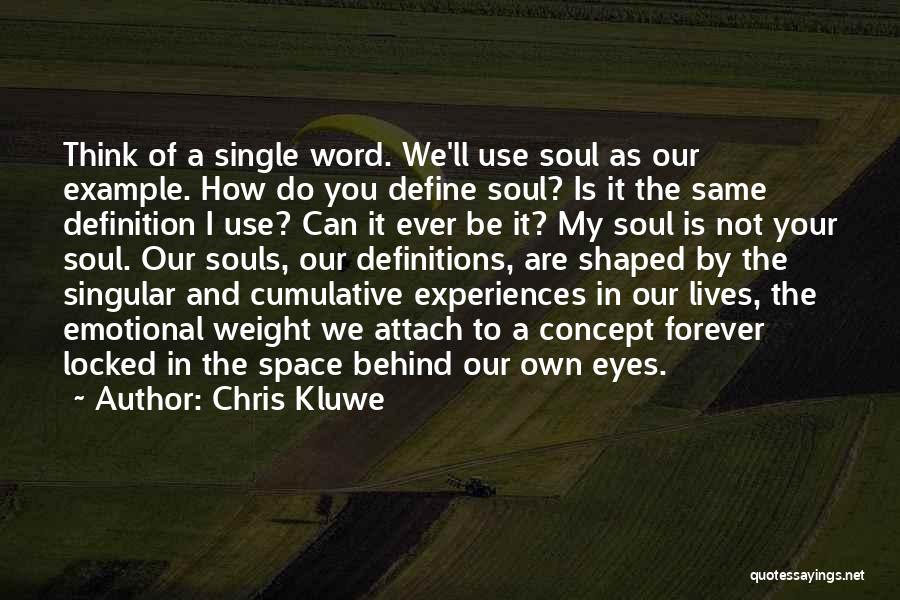 Think of a single word. We'll use soul as our example. How do you define soul? Is it the same definition I use? Can it ever be it? My soul is not your soul. Our souls, our definitions, are shaped by the singular and cumulative experiences in our lives, the emotional weight we attach to a concept forever locked in the space behind our own eyes.

~ Author: Chris Kluwe

quotessayings.net